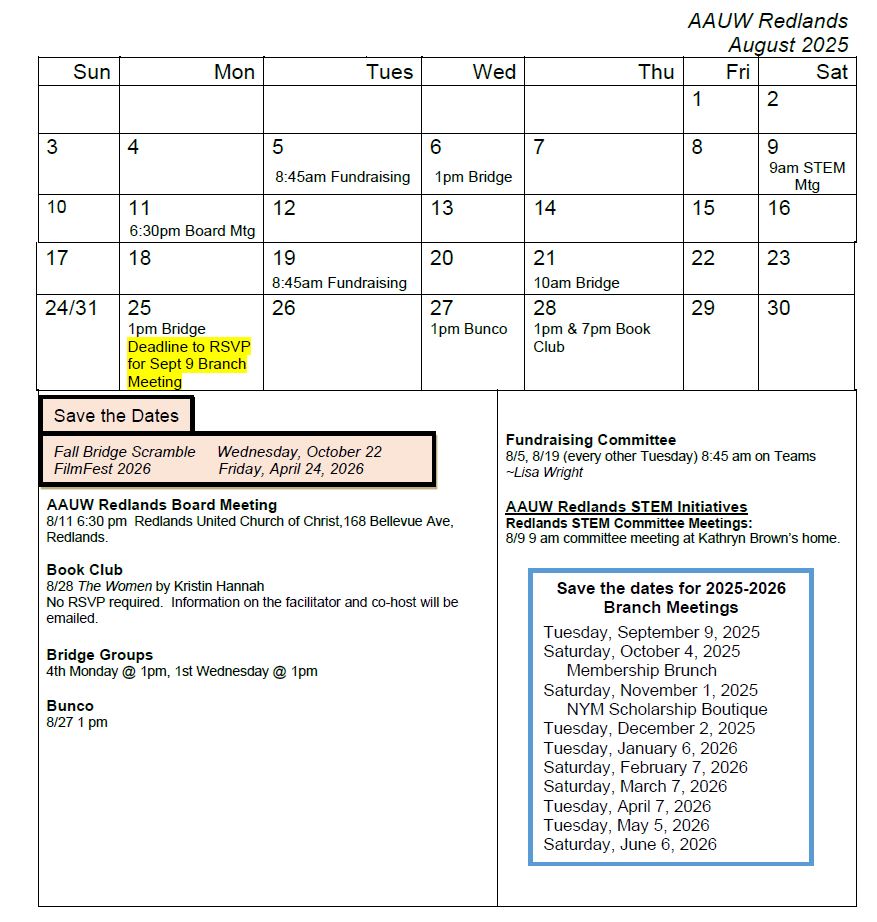 AAUW Redlands
August 2025

| Sun | Mon | Tues | Wed | Thu | Fri | Sat |
|---|---|---|---|---|---|---|
| | | | | | 1 | 2 |
| 3 | 4 | 5 8:45am Fundraising | 6 1pm Bridge | 7 | 8 | 9 9am STEM Mtg |
| 10 | 11 6:30pm Board Mtg | 12 | 13 | 14 | 15 | 16 |
| 17 | 18 | 19 8:45am Fundraising | 20 | 21 10am Bridge | 22 | 23 |
| 24/31 | 25 1pm Bridge Deadline to RSVP for Sept 9 Branch Meeting | 26 | 27 1pm Bunco | 28 1pm & 7pm Book Club | 29 | 30 |

Save the Dates

Fall Bridge Scramble Wednesday, October 22
FilmFest 2026 Friday, April 24, 2026

AAUW Redlands Board Meeting
8/11 6:30 pm Redlands United Church of Christ,168 Bellevue Ave, Redlands.

Book Club
8/28 The Women by Kristin Hannah
No RSVP required. Information on the facilitator and co-host will be emailed.

Bridge Groups
4th Monday @ 1pm, 1st Wednesday @ 1pm

Bunco
8/27 1 pm

Fundraising Committee
8/5, 8/19 (every other Tuesday) 8:45 am on Teams
~Lisa Wright

AAUW Redlands STEM Initiatives
Redlands STEM Committee Meetings:
8/9 9 am committee meeting at Kathryn Brown's home.

Save the dates for 2025-2026 Branch Meetings
Tuesday, September 9, 2025
Saturday, October 4, 2025
Membership Brunch
Saturday, November 1, 2025
NYM Scholarship Boutique
Tuesday, December 2, 2025
Tuesday, January 6, 2026
Saturday, February 7, 2026
Saturday, March 7, 2026
Tuesday, April 7, 2026
Tuesday, May 5, 2026
Saturday, June 6, 2026